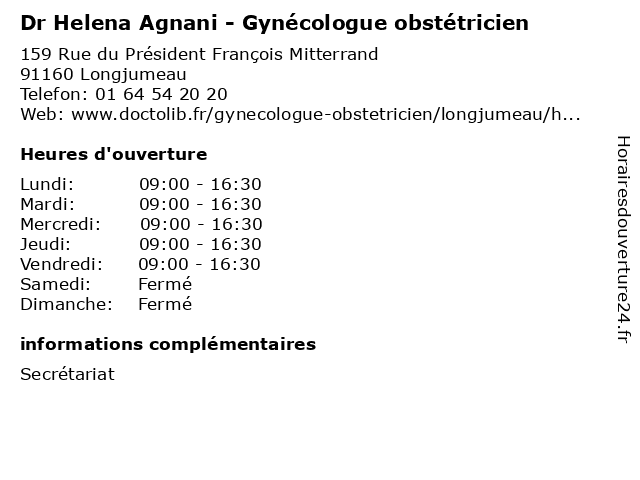 Dr Helena Agnani - Gynécologue obstétricien

159 Rue du Président François Mitterrand
91160 Longjumeau
Telefon: 01 64 54 20 20
Web: www.doctolib.fr/gynecologue-obstetricien/longjumeau/h...

Heures d'ouverture

| | |
|---|---|
| Lundi: | 09:00 - 16:30 |
| Mardi: | 09:00 - 16:30 |
| Mercredi: | 09:00 - 16:30 |
| Jeudi: | 09:00 - 16:30 |
| Vendredi: | 09:00 - 16:30 |
| Samedi: | Fermé |
| Dimanche: | Fermé |

informations complémentaires

Secrétariat

Horairesdouverture24.fr